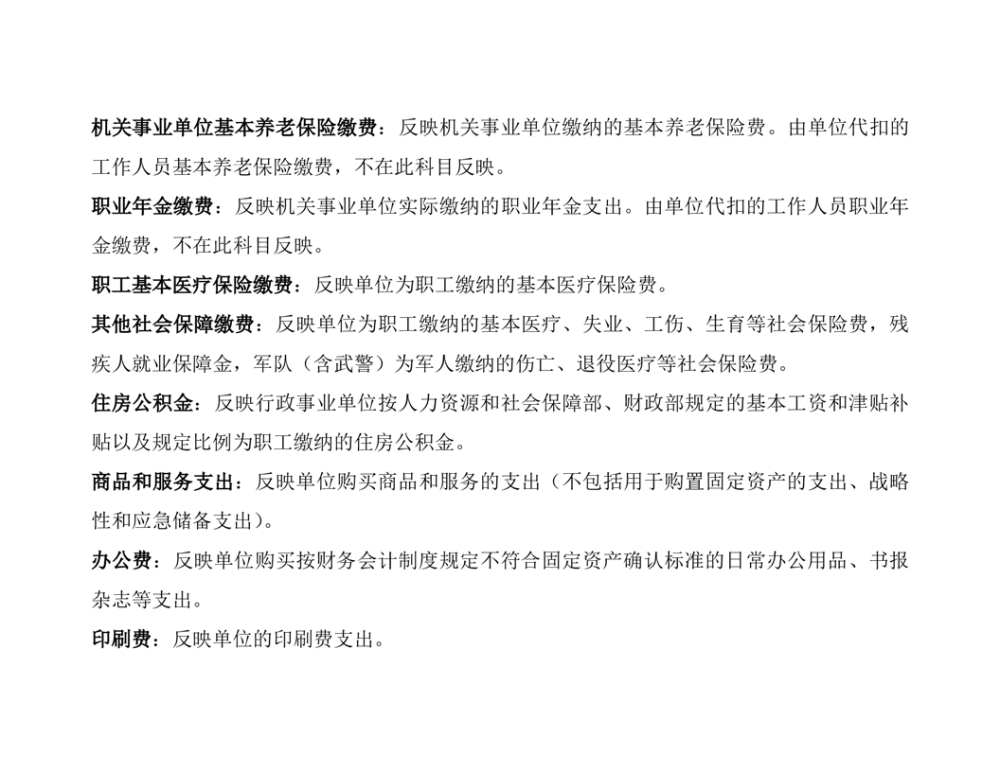 机关事业单位基本养老保险缴费：反映机关事业单位缴纳的基本养老保险费。由单位代扣的工作人员基本养老保险缴费，不在此科目反映。

职业年金缴费：反映机关事业单位实际缴纳的职业年金支出。由单位代扣的工作人员职业年金缴费，不在此科目反映。

职工基本医疗保险缴费：反映单位为职工缴纳的基本医疗保险费。

其他社会保障缴费：反映单位为职工缴纳的基本医疗、失业、工伤、生育等社会保险费，残疾人就业保障金，军队（含武警）为军人缴纳的伤亡、退役医疗等社会保险费。

住房公积金：反映行政事业单位按人力资源和社会保障部、财政部规定的基本工资和津贴补贴以及规定比例为职工缴纳的住房公积金。

商品和服务支出：反映单位购买商品和服务的支出（不包括用于购置固定资产的支出、战略性和应急储备支出）。

办公费：反映单位购买按财务会计制度规定不符合固定资产确认标准的日常办公用品、书报杂志等支出。

印刷费：反映单位的印刷费支出。